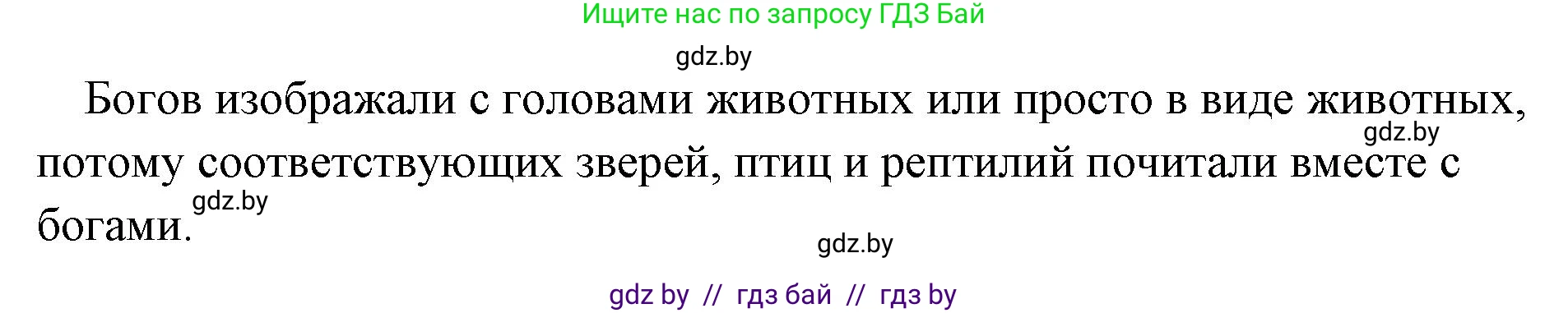 Ищите нас по запросу ГДЗ Бай

gdz.by

Богов изображали с головами животных или просто в виде животных, потому соответствующих зверей, птиц и рептилий почитали вместе с богами.

gdz.by

gdz.by

gdz.by

gdz by // гдз бай // гдз by